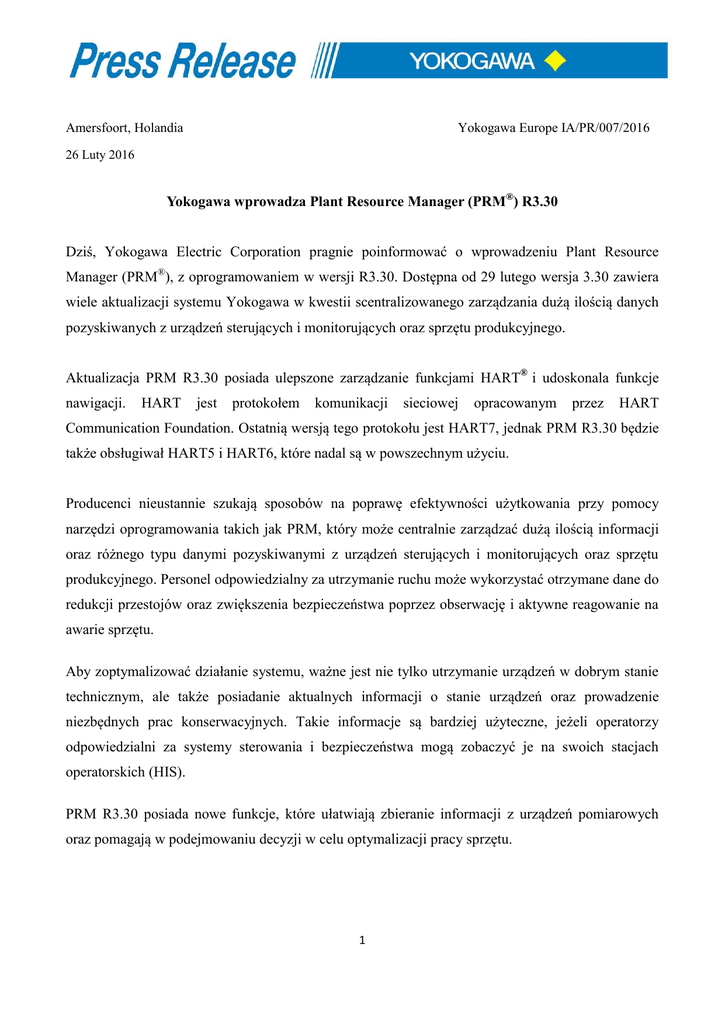 Press Release YOKOGAWA

Amersfoort, Holandia

Yokogawa Europe IA/PR/007/2016

26 Luty 2016

Yokogawa wprowadza Plant Resource Manager (PRM®) R3.30

Dziś, Yokogawa Electric Corporation pragnie poinformować o wprowadzeniu Plant Resource Manager (PRM®), z oprogramowaniem w wersji R3.30. Dostępna od 29 lutego wersja 3.30 zawiera wiele aktualizacji systemu Yokogawa w kwestii scentralizowanego zarządzania dużą ilością danych pozyskiwanych z urządzeń sterujących i monitorujących oraz sprzętu produkcyjnego.

Aktualizacja PRM R3.30 posiada ulepszone zarządzanie funkcjami HART® i udoskonala funkcje nawigacji. HART jest protokołem komunikacji sieciowej opracowanym przez HART Communication Foundation. Ostatnią wersją tego protokołu jest HART7, jednak PRM R3.30 będzie także obsługiwał HART5 i HART6, które nadal są w powszechnym użyciu.

Producenci nieustannie szukają sposobów na poprawę efektywności użytkowania przy pomocy narzędzi oprogramowania takich jak PRM, który może centralnie zarządzać dużą ilością informacji oraz różnego typu danymi pozyskiwanymi z urządzeń sterujących i monitorujących oraz sprzętu produkcyjnego. Personel odpowiedzialny za utrzymanie ruchu może wykorzystać otrzymane dane do redukcji przestojów oraz zwiększenia bezpieczeństwa poprzez obserwację i aktywne reagowanie na awarie sprzętu.

Aby zoptymalizować działanie systemu, ważne jest nie tylko utrzymanie urządzeń w dobrym stanie technicznym, ale także posiadanie aktualnych informacji o stanie urządzeń oraz prowadzenie niezbędnych prac konserwacyjnych. Takie informacje są bardziej użyteczne, jeżeli operatorzy odpowiedzialni za systemy sterowania i bezpieczeństwa mogą zobaczyć je na swoich stacjach operatorskich (HIS).

PRM R3.30 posiada nowe funkcje, które ułatwiają zbieranie informacji z urządzeń pomiarowych oraz pomagają w podejmowaniu decyzji w celu optymalizacji pracy sprzętu.

1